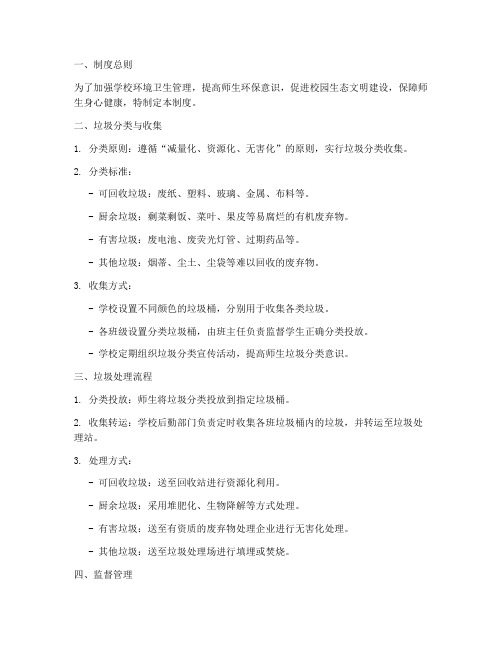 一、制度总则

为了加强学校环境卫生管理，提高师生环保意识，促进校园生态文明建设，保障师生身心健康，特制定本制度。

二、垃圾分类与收集

1. 分类原则：遵循“减量化、资源化、无害化”的原则，实行垃圾分类收集。

2. 分类标准：

- 可回收垃圾：废纸、塑料、玻璃、金属、布料等。

- 厨余垃圾：剩菜剩饭、菜叶、果皮等易腐烂的有机废弃物。

- 有害垃圾：废电池、废荧光灯管、过期药品等。

- 其他垃圾：烟蒂、尘土、尘袋等难以回收的废弃物。

3. 收集方式：

- 学校设置不同颜色的垃圾桶，分别用于收集各类垃圾。

- 各班级设置分类垃圾桶，由班主任负责监督学生正确分类投放。

- 学校定期组织垃圾分类宣传活动，提高师生垃圾分类意识。

三、垃圾处理流程

1. 分类投放：师生将垃圾分类投放到指定垃圾桶。

2. 收集转运：学校后勤部门负责定时收集各班垃圾桶内的垃圾，并转运至垃圾处理站。

3. 处理方式：

- 可回收垃圾：送至回收站进行资源化利用。

- 厨余垃圾：采用堆肥化、生物降解等方式处理。

- 有害垃圾：送至有资质的废弃物处理企业进行无害化处理。

- 其他垃圾：送至垃圾处理场进行填埋或焚烧。

四、监督管理